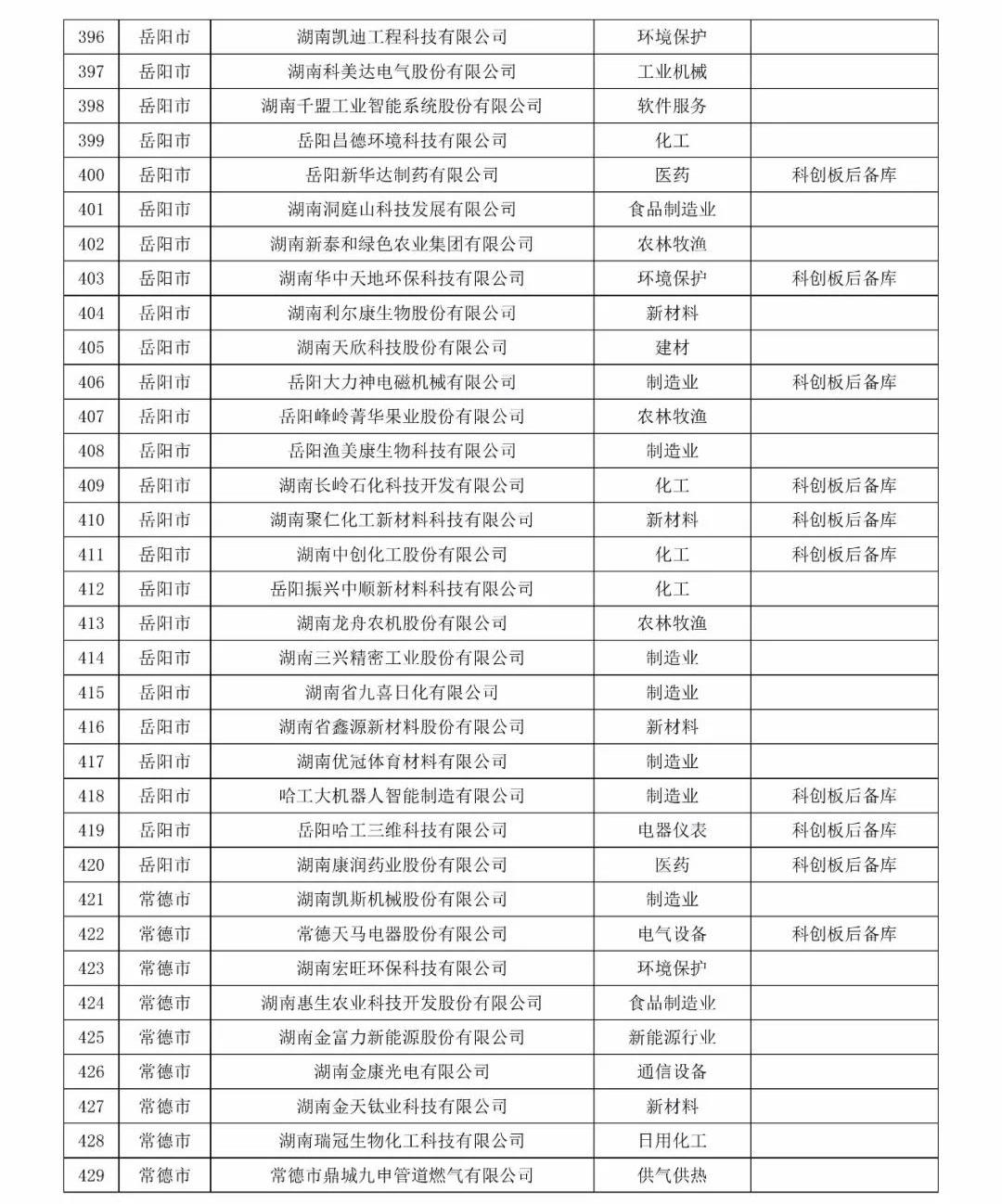 | | | | | |
|---|---|---|---|---|
| 396 | 岳阳市 | 湖南凯迪工程科技有限公司 | 环境保护 | |
| 397 | 岳阳市 | 湖南科美达电气股份有限公司 | 工业机械 | |
| 398 | 岳阳市 | 湖南千盟工业智能系统股份有限公司 | 软件服务 | |
| 399 | 岳阳市 | 岳阳昌德环境科技有限公司 | 化工 | |
| 400 | 岳阳市 | 岳阳新华达制药有限公司 | 医药 | 科创板后备库 |
| 401 | 岳阳市 | 湖南洞庭山科技发展有限公司 | 食品制造业 | |
| 402 | 岳阳市 | 湖南新泰和绿色农业集团有限公司 | 农林牧渔 | |
| 403 | 岳阳市 | 湖南华中天地环保科技有限公司 | 环境保护 | 科创板后备库 |
| 404 | 岳阳市 | 湖南利尔康生物股份有限公司 | 新材料 | |
| 405 | 岳阳市 | 湖南天欣科技股份有限公司 | 建材 | |
| 406 | 岳阳市 | 岳阳大力神电磁机械有限公司 | 制造业 | 科创板后备库 |
| 407 | 岳阳市 | 岳阳峰岭菁华果业股份有限公司 | 农林牧渔 | |
| 408 | 岳阳市 | 岳阳渔美康生物科技有限公司 | 制造业 | |
| 409 | 岳阳市 | 湖南长岭石化科技开发有限公司 | 化工 | 科创板后备库 |
| 410 | 岳阳市 | 湖南聚仁化工新材料科技有限公司 | 新材料 | 科创板后备库 |
| 411 | 岳阳市 | 湖南中创化工股份有限公司 | 化工 | 科创板后备库 |
| 412 | 岳阳市 | 岳阳振兴中顺新材料科技有限公司 | 化工 | |
| 413 | 岳阳市 | 湖南龙舟农机股份有限公司 | 农林牧渔 | |
| 414 | 岳阳市 | 湖南三兴精密工业股份有限公司 | 制造业 | |
| 415 | 岳阳市 | 湖南省九喜日化有限公司 | 制造业 | |
| 416 | 岳阳市 | 湖南省鑫源新材料股份有限公司 | 新材料 | |
| 417 | 岳阳市 | 湖南优冠体育材料有限公司 | 制造业 | |
| 418 | 岳阳市 | 哈工大机器人智能制造有限公司 | 制造业 | 科创板后备库 |
| 419 | 岳阳市 | 岳阳哈工三维科技有限公司 | 电器仪表 | 科创板后备库 |
| 420 | 岳阳市 | 湖南康润药业股份有限公司 | 医药 | 科创板后备库 |
| 421 | 常德市 | 湖南凯斯机械股份有限公司 | 制造业 | |
| 422 | 常德市 | 常德天马电器股份有限公司 | 电气设备 | 科创板后备库 |
| 423 | 常德市 | 湖南宏旺环保科技有限公司 | 环境保护 | |
| 424 | 常德市 | 湖南惠生农业科技开发股份有限公司 | 食品制造业 | |
| 425 | 常德市 | 湖南金富力新能源股份有限公司 | 新能源行业 | |
| 426 | 常德市 | 湖南金康光电有限公司 | 通信设备 | |
| 427 | 常德市 | 湖南金天钛业科技有限公司 | 新材料 | |
| 428 | 常德市 | 湖南瑞冠生物化工科技有限公司 | 日用化工 | |
| 429 | 常德市 | 常德市鼎城九申管道燃气有限公司 | 供气供热 | |